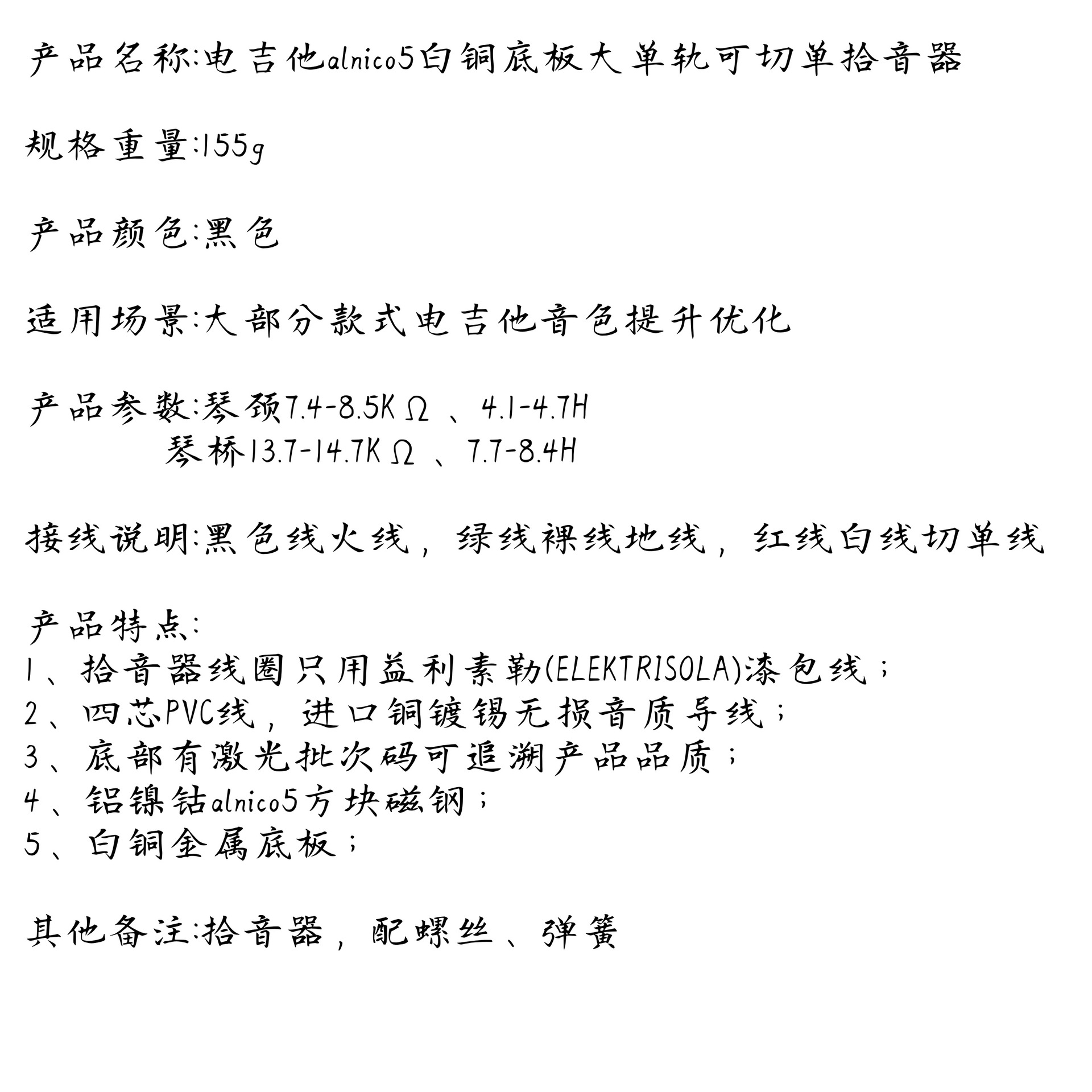 产品名称:电吉他alnico5白铜底板大单轨可切单拾音器

规格重量:155g

产品颜色:黑色

适用场景:大部分款式电吉他音色提升优化

产品参数:琴颈7.4-8.5KΩ、4.1-4.7H
琴桥13.7-14.7KΩ、7.7-8.4H

接线说明:黑色线火线，绿线裸线地线，红线白线切单线

产品特点:
1、拾音器线圈只用益利素勒(ELEKTRISOLA)漆包线；
2、四芯PVC线，进口铜镀锡无损音质导线；
3、底部有激光批次码可追溯产品品质；
4、铝镍钴alnico5方块磁钢；
5、白铜金属底板；

其他备注:拾音器，配螺丝、弹簧